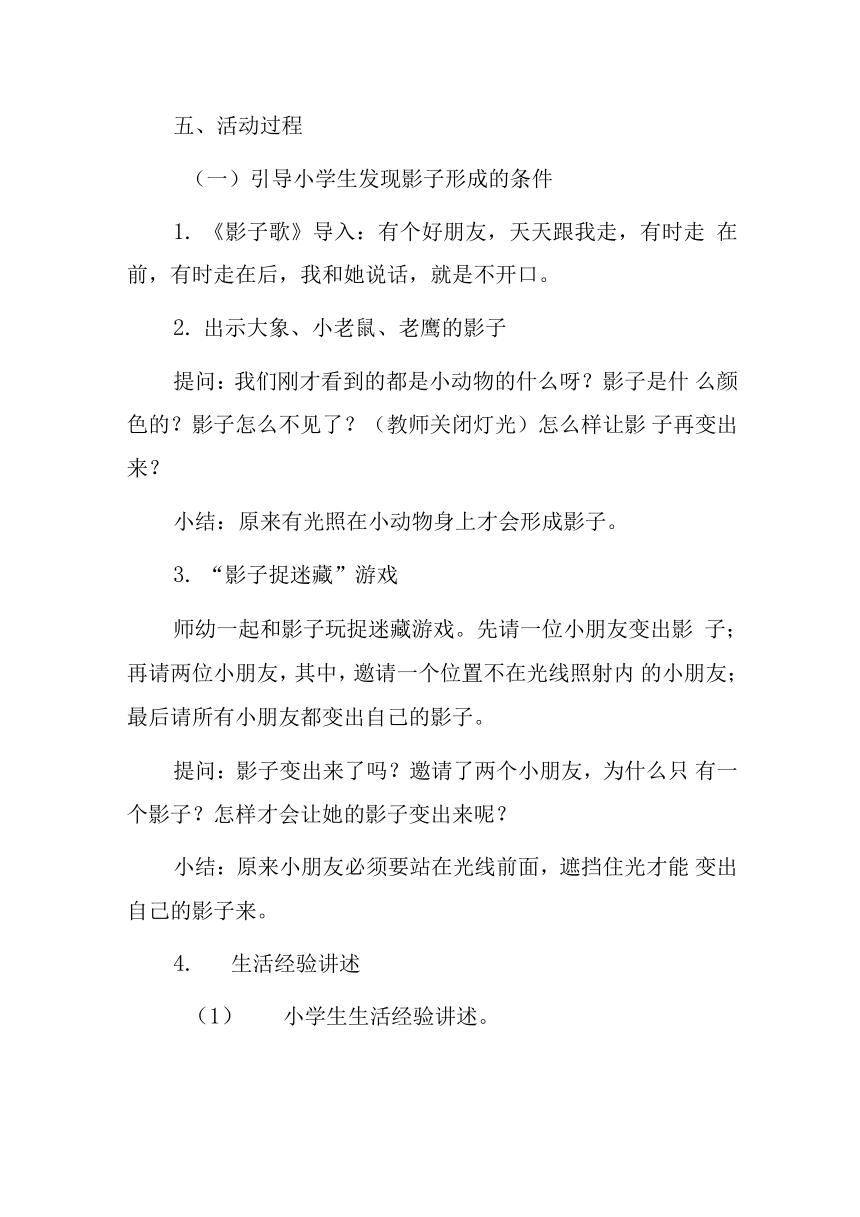 五、活动过程

（一）引导小学生发现影子形成的条件

1. 《影子歌》导入：有个好朋友，天天跟我走，有时走 在前，有时走在后，我和她说话，就是不开口。

2. 出示大象、小老鼠、老鹰的影子

提问：我们刚才看到的都是小动物的什么呀？影子是什 么颜色的？影子怎么不见了？（教师关闭灯光）怎么样让影 子再变出来？

小结：原来有光照在小动物身上才会形成影子。

3. “影子捉迷藏”游戏

师幼一起和影子玩捉迷藏游戏。先请一位小朋友变出影 子；再请两位小朋友，其中，邀请一个位置不在光线照射内 的小朋友；最后请所有小朋友都变出自己的影子。

提问：影子变出来了吗？邀请了两个小朋友，为什么只 有一个影子？怎样才会让她的影子变出来呢？

小结：原来小朋友必须要站在光线前面，遮挡住光才能 变出自己的影子来。

4. 生活经验讲述

（1） 小学生生活经验讲述。